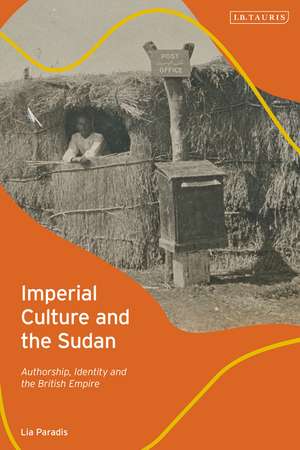 I.B.TAURIS

POST OFFICE

Imperial Culture and the Sudan

Authorship, Identity and the British Empire

Lia Paradis